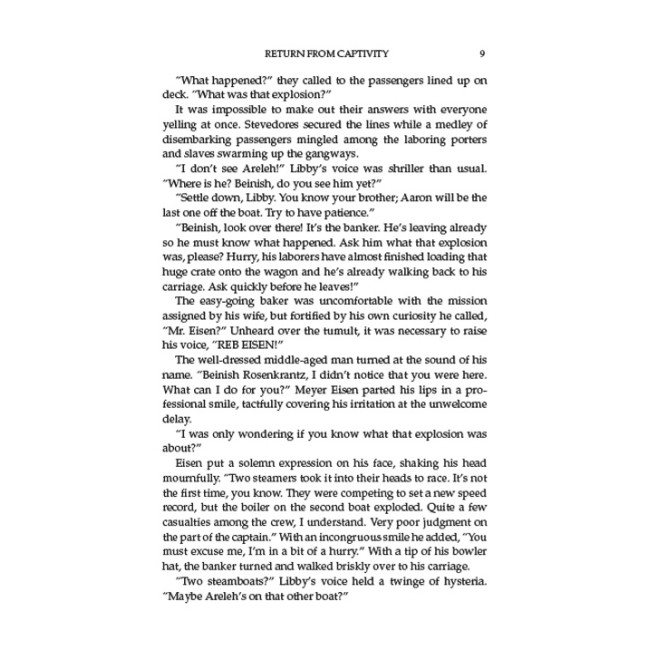 RETURN FROM CAPTIVITY 9

"What happened?" they called to the passengers lined up on deck. "What was that explosion?"

It was impossible to make out their answers with everyone yelling at once. Stevedores secured the lines while a medley of disembarking passengers mingled among the laboring porters and slaves swarming up the gangways.

"I don't see Areleh!" Libby's voice was shriller than usual. "Where is he? Beinish, do you see him yet?"

"Settle down, Libby. You know your brother; Aaron will be the last one off the boat. Try to have patience."

"Beinish, look over there! It's the banker. He's leaving already so he must know what happened. Ask him what that explosion was, please? Hurry, his laborers have almost finished loading that huge crate onto the wagon and he's already walking back to his carriage. Ask quickly before he leaves!"

The easy-going baker was uncomfortable with the mission assigned by his wife, but fortified by his own curiosity he called, "Mr. Eisen?" Unheard over the tumult, it was necessary to raise his voice, "REB EISEN!"

The well-dressed middle-aged man turned at the sound of his name. "Beinish Rosenkrantz, I didn't notice that you were here. What can I do for you?" Meyer Eisen parted his lips in a professional smile, tactfully covering his irritation at the unwelcome delay.

"I was only wondering if you know what that explosion was about?"

Eisen put a solemn expression on his face, shaking his head mournfully. "Two steamers took it into their heads to race. It's not the first time, you know. They were competing to set a new speed record, but the boiler on the second boat exploded. Quite a few casualties among the crew, I understand. Very poor judgment on the part of the captain." With an incongruous smile he added, "You must excuse me, I'm in a bit of a hurry." With a tip of his bowler hat, the banker turned and walked briskly over to his carriage.

"Two steamboats?" Libby's voice held a twinge of hysteria. "Maybe Areleh's on that other boat?"